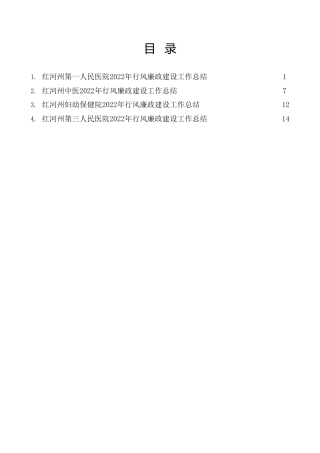 目 录

1. 红河州第一人民医院2022年行风廉政建设工作总结 1
2. 红河州中医2022年行风廉政建设工作总结 7
3. 红河州妇幼保健院2022年行风廉政建设工作总结 12
4. 红河州第三人民医院2022年行风廉政建设工作总结 14